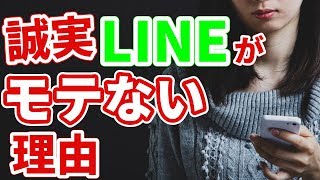 誠実LINEが
モテない
理由